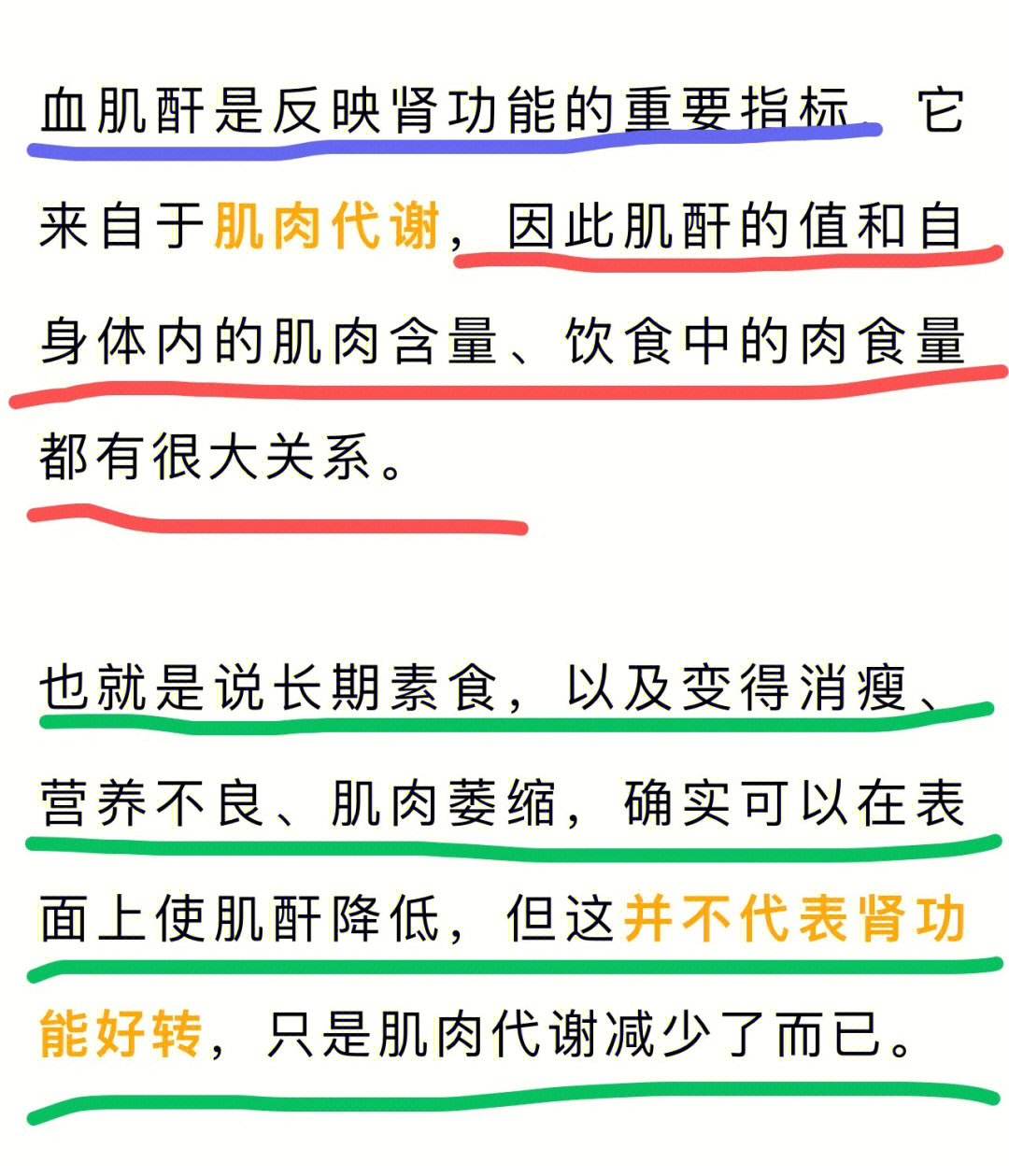 血肌酐是反映肾功能的重要指标，它来自于肌肉代谢，因此肌酐的值和自身体内的肌肉含量、饮食中的肉食量都有很大关系。

也就是说长期素食，以及变得消瘦、营养不良、肌肉萎缩，确实可以在表面上使肌酐降低，但这并不代表肾功能好转，只是肌肉代谢减少了而已。